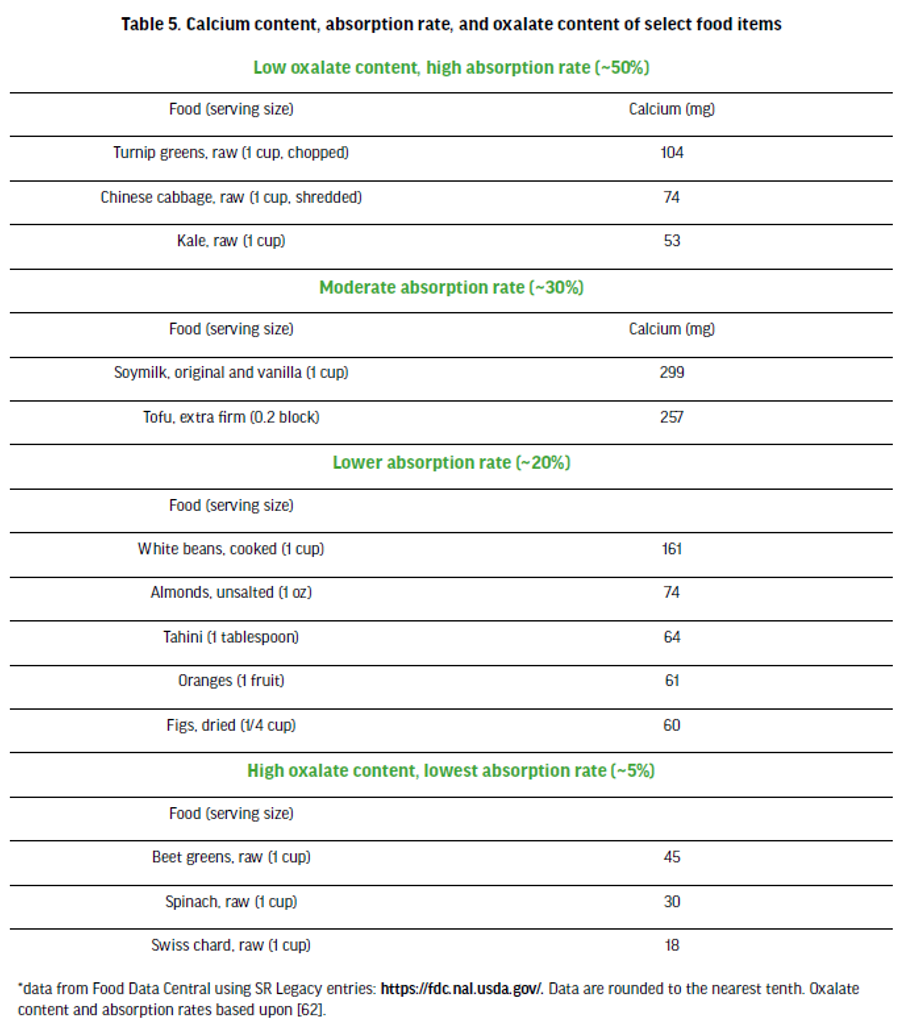 Table 5. Calcium content, absorption rate, and oxalate content of select food items

Low oxalate content, high absorption rate (~50%)

| Food (serving size) | Calcium (mg) |
|---|---|
| Turnip greens, raw (1 cup, chopped) | 104 |
| Chinese cabbage, raw (1 cup, shredded) | 74 |
| Kale, raw (1 cup) | 53 |

Moderate absorption rate (~30%)

| Food (serving size) | Calcium (mg) |
|---|---|
| Soymilk, original and vanilla (1 cup) | 299 |
| Tofu, extra firm (0.2 block) | 257 |

Lower absorption rate (~20%)

| Food (serving size) | |
|---|---|
| White beans, cooked (1 cup) | 161 |
| Almonds, unsalted (1 oz) | 74 |
| Tahini (1 tablespoon) | 64 |
| Oranges (1 fruit) | 61 |
| Figs, dried (1/4 cup) | 60 |

High oxalate content, lowest absorption rate (~5%)

| Food (serving size) | |
|---|---|
| Beet greens, raw (1 cup) | 45 |
| Spinach, raw (1 cup) | 30 |
| Swiss chard, raw (1 cup) | 18 |

*data from Food Data Central using SR Legacy entries: https://fdc.nal.usda.gov/. Data are rounded to the nearest tenth. Oxalate content and absorption rates based upon [62].